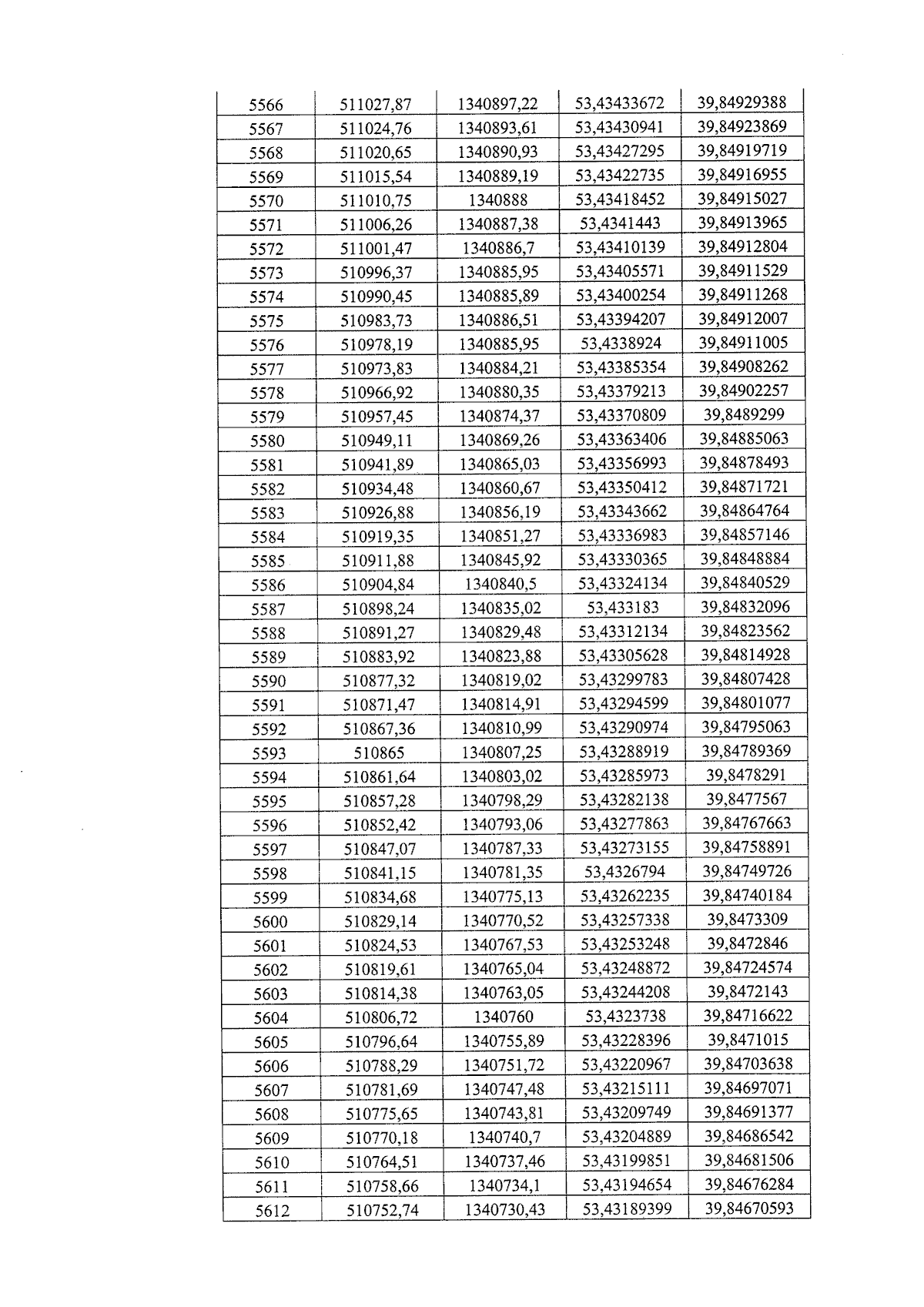 | 5566 | 511027,87 | 1340897,22 | 53,43433672 | 39,84929388 |
|---|---|---|---|---|
| 5567 | 511024,76 | 1340893,61 | 53,43430941 | 39,84923869 |
| 5568 | 511020,65 | 1340890,93 | 53,43427295 | 39,84919719 |
| 5569 | 511015,54 | 1340889,19 | 53,43422735 | 39,84916955 |
| 5570 | 511010,75 | 1340888 | 53,43418452 | 39,84915027 |
| 5571 | 511006,26 | 1340887,38 | 53,4341443 | 39,84913965 |
| 5572 | 511001,47 | 1340886,7 | 53,43410139 | 39,84912804 |
| 5573 | 510996,37 | 1340885,95 | 53,43405571 | 39,84911529 |
| 5574 | 510990,45 | 1340885,89 | 53,43400254 | 39,84911268 |
| 5575 | 510983,73 | 1340886,51 | 53,43394207 | 39,84912007 |
| 5576 | 510978,19 | 1340885,95 | 53,4338924 | 39,84911005 |
| 5577 | 510973,83 | 1340884,21 | 53,43385354 | 39,84908262 |
| 5578 | 510966,92 | 1340880,35 | 53,43379213 | 39,84902257 |
| 5579 | 510957,45 | 1340874,37 | 53,43370809 | 39,8489299 |
| 5580 | 510949,11 | 1340869,26 | 53,43363406 | 39,84885063 |
| 5581 | 510941,89 | 1340865,03 | 53,43356993 | 39,84878493 |
| 5582 | 510934,48 | 1340860,67 | 53,43350412 | 39,84871721 |
| 5583 | 510926,88 | 1340856,19 | 53,43343662 | 39,84864764 |
| 5584 | 510919,35 | 1340851,27 | 53,43336983 | 39,84857146 |
| 5585 | 510911,88 | 1340845,92 | 53,43330365 | 39,84848884 |
| 5586 | 510904,84 | 1340840,5 | 53,43324134 | 39,84840529 |
| 5587 | 510898,24 | 1340835,02 | 53,433183 | 39,84832096 |
| 5588 | 510891,27 | 1340829,48 | 53,43312134 | 39,84823562 |
| 5589 | 510883,92 | 1340823,88 | 53,43305628 | 39,84814928 |
| 5590 | 510877,32 | 1340819,02 | 53,43299783 | 39,84807428 |
| 5591 | 510871,47 | 1340814,91 | 53,43294599 | 39,84801077 |
| 5592 | 510867,36 | 1340810,99 | 53,43290974 | 39,84795063 |
| 5593 | 510865 | 1340807,25 | 53,43288919 | 39,84789369 |
| 5594 | 510861,64 | 1340803,02 | 53,43285973 | 39,8478291 |
| 5595 | 510857,28 | 1340798,29 | 53,43282138 | 39,8477567 |
| 5596 | 510852,42 | 1340793,06 | 53,43277863 | 39,84767663 |
| 5597 | 510847,07 | 1340787,33 | 53,43273155 | 39,84758891 |
| 5598 | 510841,15 | 1340781,35 | 53,4326794 | 39,84749726 |
| 5599 | 510834,68 | 1340775,13 | 53,43262235 | 39,84740184 |
| 5600 | 510829,14 | 1340770,52 | 53,43257338 | 39,8473309 |
| 5601 | 510824,53 | 1340767,53 | 53,43253248 | 39,8472846 |
| 5602 | 510819,61 | 1340765,04 | 53,43248872 | 39,84724574 |
| 5603 | 510814,38 | 1340763,05 | 53,43244208 | 39,8472143 |
| 5604 | 510806,72 | 1340760 | 53,4323738 | 39,84716622 |
| 5605 | 510796,64 | 1340755,89 | 53,43228396 | 39,8471015 |
| 5606 | 510788,29 | 1340751,72 | 53,43220967 | 39,84703638 |
| 5607 | 510781,69 | 1340747,48 | 53,43215111 | 39,84697071 |
| 5608 | 510775,65 | 1340743,81 | 53,43209749 | 39,84691377 |
| 5609 | 510770,18 | 1340740,7 | 53,43204889 | 39,84686542 |
| 5610 | 510764,51 | 1340737,46 | 53,43199851 | 39,84681506 |
| 5611 | 510758,66 | 1340734,1 | 53,43194654 | 39,84676284 |
| 5612 | 510752,74 | 1340730,43 | 53,43189399 | 39,84670593 |